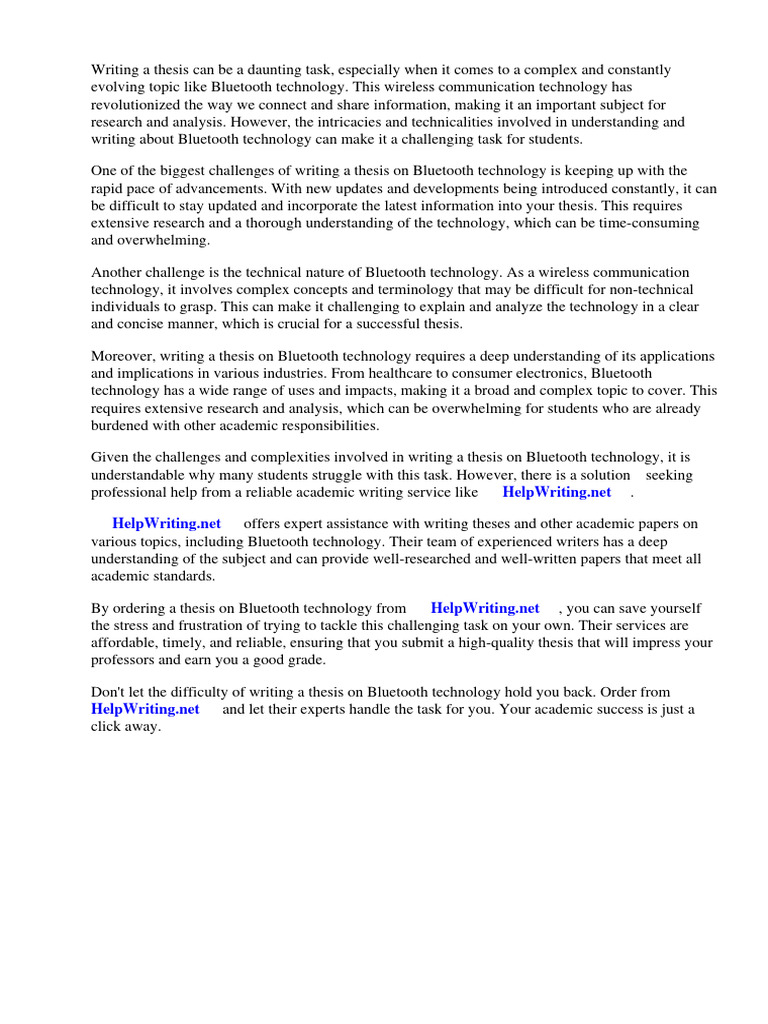 Writing a thesis can be a daunting task, especially when it comes to a complex and constantly evolving topic like Bluetooth technology. This wireless communication technology has revolutionized the way we connect and share information, making it an important subject for research and analysis. However, the intricacies and technicalities involved in understanding and writing about Bluetooth technology can make it a challenging task for students.

One of the biggest challenges of writing a thesis on Bluetooth technology is keeping up with the rapid pace of advancements. With new updates and developments being introduced constantly, it can be difficult to stay updated and incorporate the latest information into your thesis. This requires extensive research and a thorough understanding of the technology, which can be time-consuming and overwhelming.

Another challenge is the technical nature of Bluetooth technology. As a wireless communication technology, it involves complex concepts and terminology that may be difficult for non-technical individuals to grasp. This can make it challenging to explain and analyze the technology in a clear and concise manner, which is crucial for a successful thesis.

Moreover, writing a thesis on Bluetooth technology requires a deep understanding of its applications and implications in various industries. From healthcare to consumer electronics, Bluetooth technology has a wide range of uses and impacts, making it a broad and complex topic to cover. This requires extensive research and analysis, which can be overwhelming for students who are already burdened with other academic responsibilities.

Given the challenges and complexities involved in writing a thesis on Bluetooth technology, it is understandable why many students struggle with this task. However, there is a solution seeking professional help from a reliable academic writing service like HelpWriting.net .

HelpWriting.net offers expert assistance with writing theses and other academic papers on various topics, including Bluetooth technology. Their team of experienced writers has a deep understanding of the subject and can provide well-researched and well-written papers that meet all academic standards.

By ordering a thesis on Bluetooth technology from HelpWriting.net , you can save yourself the stress and frustration of trying to tackle this challenging task on your own. Their services are affordable, timely, and reliable, ensuring that you submit a high-quality thesis that will impress your professors and earn you a good grade.

Don't let the difficulty of writing a thesis on Bluetooth technology hold you back. Order from HelpWriting.net and let their experts handle the task for you. Your academic success is just a click away.